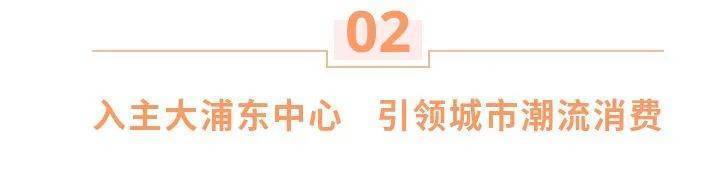 02

入主大浦东中心　引领城市潮流消费